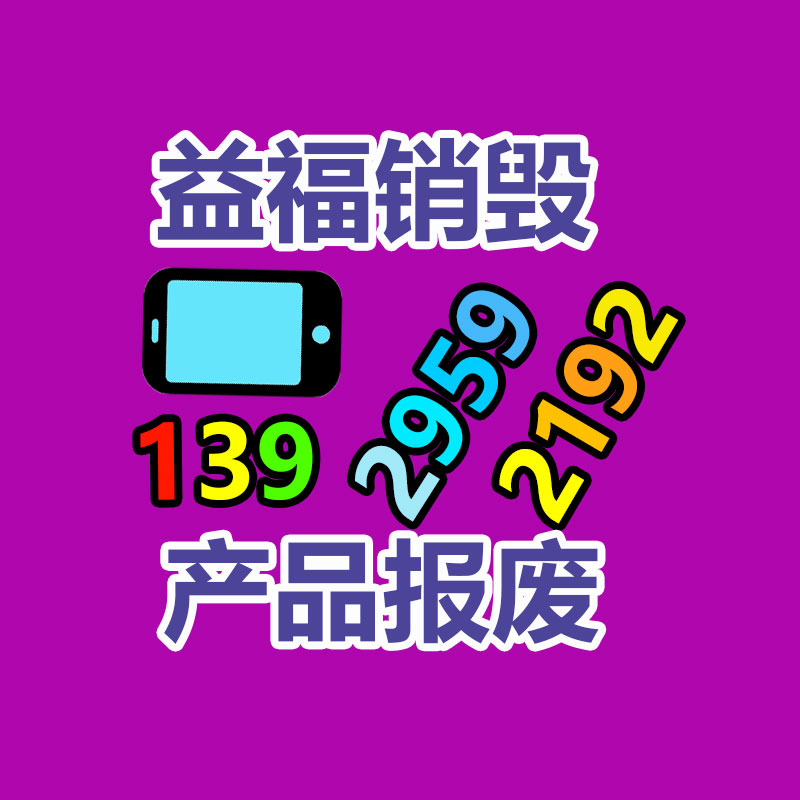 益福销毁

139 2959 2192

产品报废